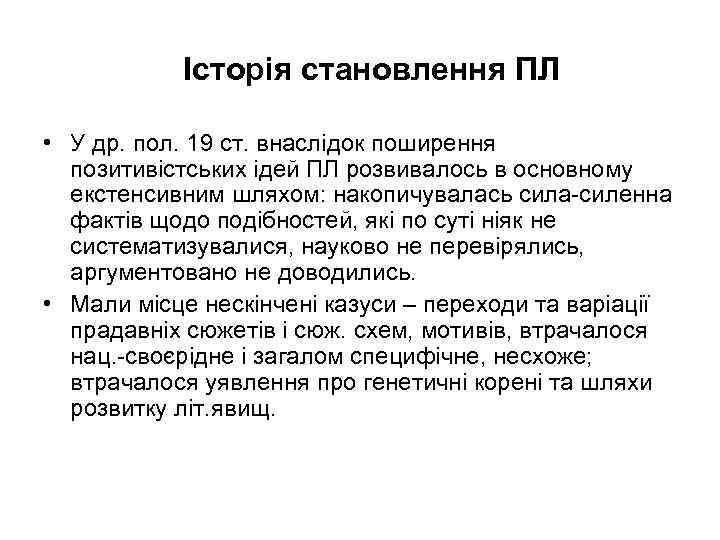 Історія становлення ПЛ

• У др. пол. 19 ст. внаслідок поширення позитивістських ідей ПЛ розвивалось в основному екстенсивним шляхом: накопичувалась сила-силенна фактів щодо подібностей, які по суті ніяк не систематизувалися, науково не перевірялись, аргументовано не доводились.

• Мали місце нескінчені казуси – переходи та варіації прадавніх сюжетів і сюж. схем, мотивів, втрачалося нац.-своєрідне і загалом специфічне, несхоже; втрачалося уявлення про генетичні корені та шляхи розвитку літ.явищ.